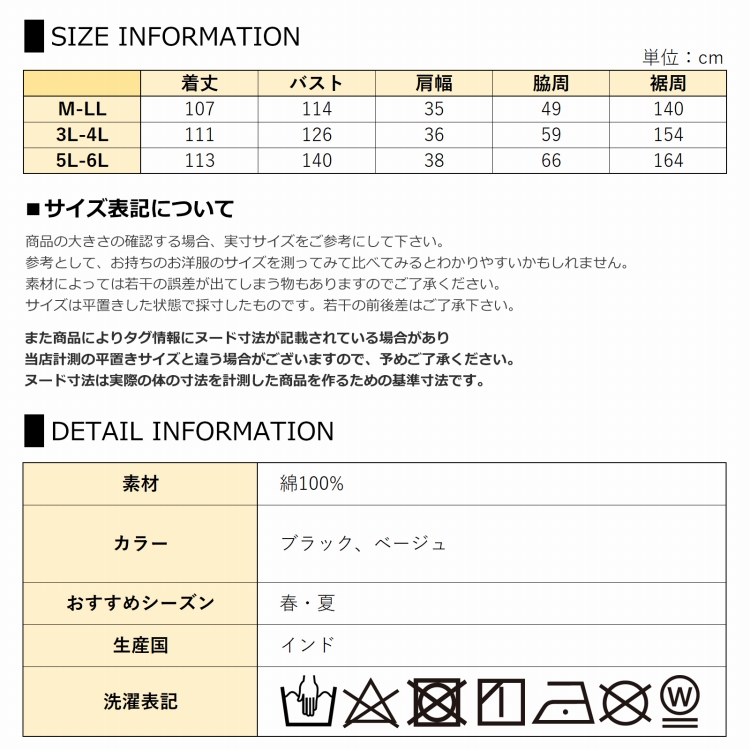 SIZE INFORMATION

単位：cm

| | 着丈 | バスト | 肩幅 | 脇周 | 裾周 |
|---|---|---|---|---|---|
| M-LL | 107 | 114 | 35 | 49 | 140 |
| 3L-4L | 111 | 126 | 36 | 59 | 154 |
| 5L-6L | 113 | 140 | 38 | 66 | 164 |

■サイズ表記について

商品の大きさの確認する場合、実寸サイズをご参考にして下さい。
参考として、お持ちのお洋服のサイズを測ってみて比べてみるとわかりやすいかもしれません。
素材によっては若干の誤差が出てしまう物もありますのでご了承ください。
サイズは平置きした状態で採寸したものです。若干の前後差はご了承下さい。

また商品によりタグ情報にヌード寸法が記載されている場合があり
当店計測の平置きサイズと違う場合がございますので、予めご了承ください。
ヌード寸法は実際の体の寸法を計測した商品を作るための基準寸法です。

DETAIL INFORMATION

| 素材 | 綿100% |
|---|---|
| カラー | ブラック、ベージュ |
| おすすめシーズン | 春・夏 |
| 生産国 | インド |
| 洗濯表記 | W |